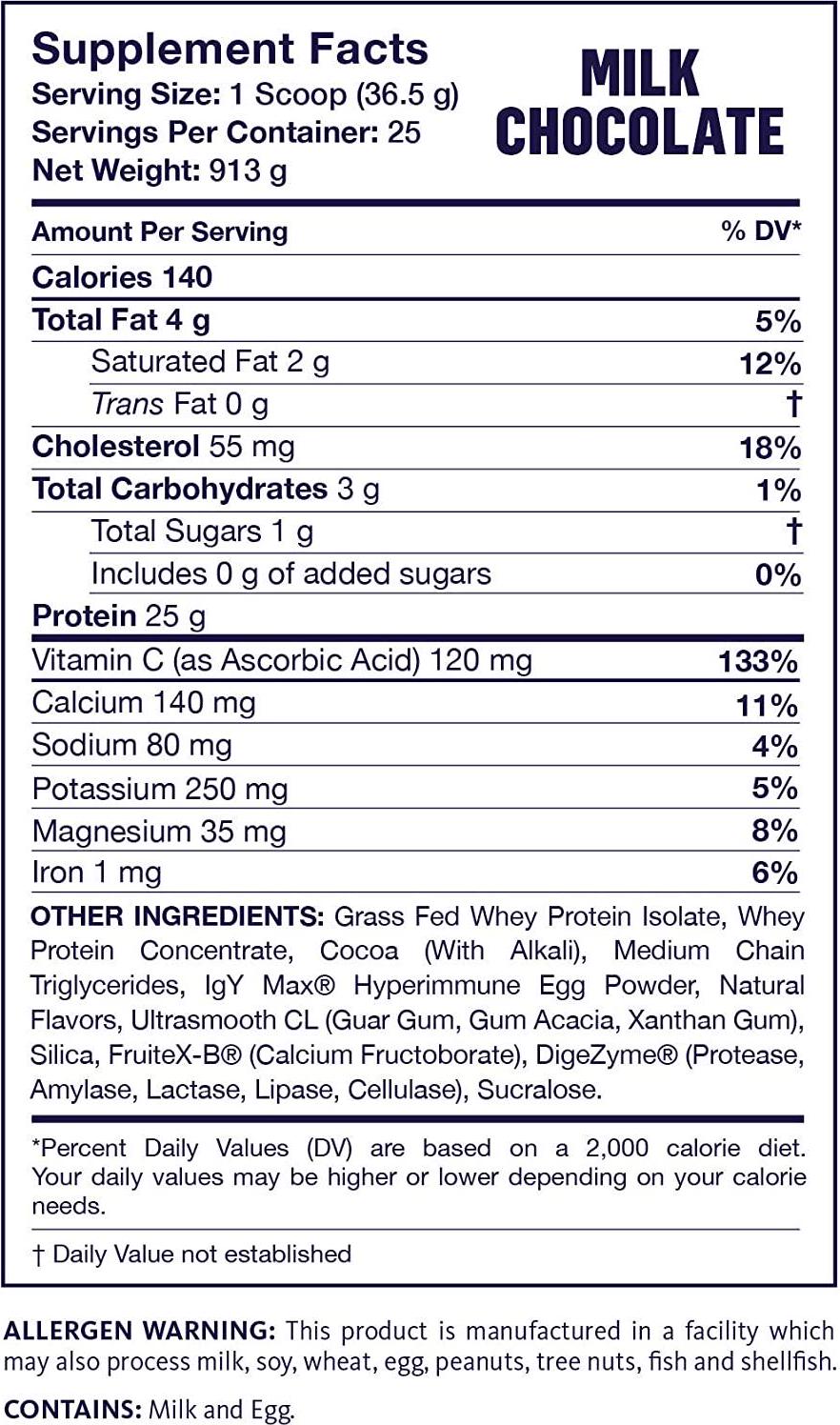 Supplement Facts
Serving Size: 1 Scoop (36.5 g)
Servings Per Container: 25
Net Weight: 913 g

MILK CHOCOLATE

| Amount Per Serving | % DV* |
|---|---|
| Calories 140 | |
| Total Fat 4 g | 5% |
| Saturated Fat 2 g | 12% |
| Trans Fat 0 g | † |
| Cholesterol 55 mg | 18% |
| Total Carbohydrates 3 g | 1% |
| Total Sugars 1 g | † |
| Includes 0 g of added sugars | 0% |
| Protein 25 g | |
| Vitamin C (as Ascorbic Acid) 120 mg | 133% |
| Calcium 140 mg | 11% |
| Sodium 80 mg | 4% |
| Potassium 250 mg | 5% |
| Magnesium 35 mg | 8% |
| Iron 1 mg | 6% |

OTHER INGREDIENTS: Grass Fed Whey Protein Isolate, Whey Protein Concentrate, Cocoa (With Alkali), Medium Chain Triglycerides, IgY Max® Hyperimmune Egg Powder, Natural Flavors, Ultrasmooth CL (Guar Gum, Gum Acacia, Xanthan Gum), Silica, FruiteX-B® (Calcium Fructoborate), DigeZyme® (Protease, Amylase, Lactase, Lipase, Cellulase), Sucralose.

*Percent Daily Values (DV) are based on a 2,000 calorie diet. Your daily values may be higher or lower depending on your calorie needs.

† Daily Value not established

ALLERGEN WARNING: This product is manufactured in a facility which may also process milk, soy, wheat, egg, peanuts, tree nuts, fish and shellfish.

CONTAINS: Milk and Egg.